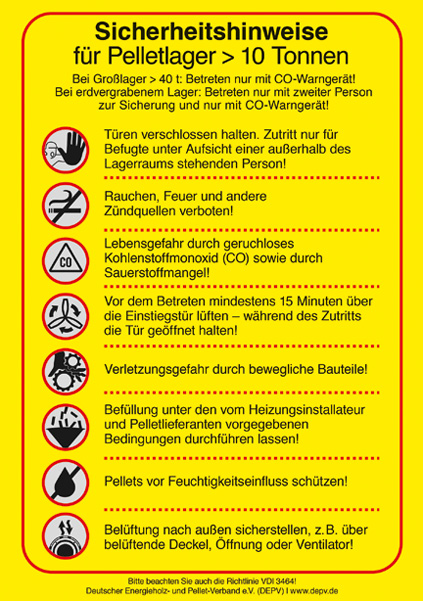 Sicherheitshinweise
für Pelletlager > 10 Tonnen

Bei Großlager > 40 t: Betreten nur mit CO-Warngerät!
Bei erdvergrabenem Lager: Betreten nur mit zweiter Person zur Sicherung und nur mit CO-Warngerät!

Türen verschlossen halten. Zutritt nur für Befugte unter Aufsicht einer außerhalb des Lagerraums stehenden Person!

Rauchen, Feuer und andere Zündquellen verboten!

CO

Lebensgefahr durch geruchloses Kohlenstoffmonoxid (CO) sowie durch Sauerstoffmangel!

Vor dem Betreten mindestens 15 Minuten über die Einstiegstür lüften – während des Zutritts die Tür geöffnet halten!

Verletzungsgefahr durch bewegliche Bauteile!

Befüllung unter den vom Heizungsinstallateur und Pelletlieferanten vorgegebenen Bedingungen durchführen lassen!

Pellets vor Feuchtigkeitseinfluss schützen!

Belüftung nach außen sicherstellen, z.B. über belüftende Deckel, Öffnung oder Ventilator!

Bitte beachten Sie auch die Richtlinie VDI 3464!
Deutscher Energieholz- und Pellet-Verband e.V. (DEPV) I www.depv.de